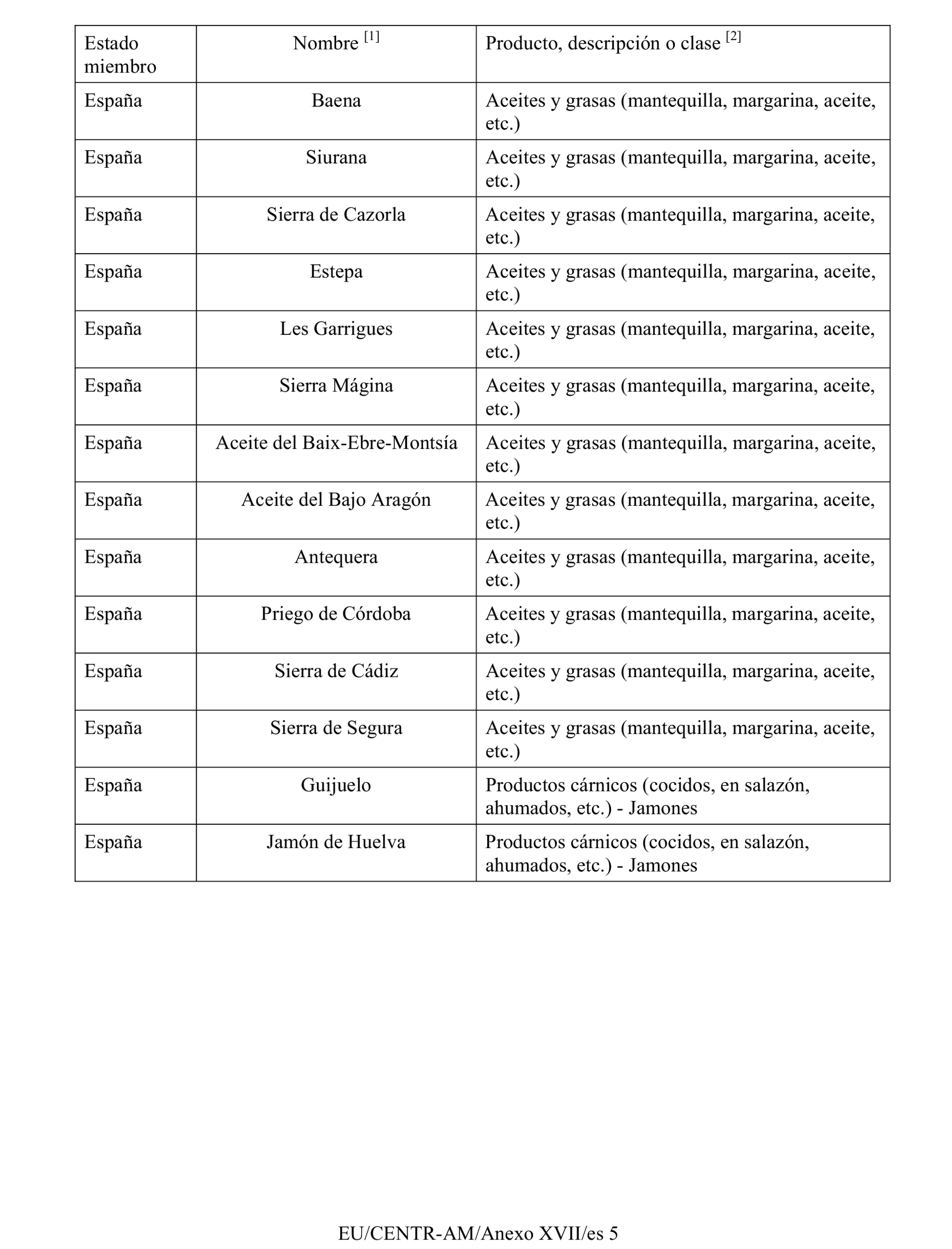 | Estado miembro | Nombre $^{[1]}$ | Producto, descripción o clase $^{[2]}$ |
|---|---|---|
| España | Baena | Aceites y grasas (mantequilla, margarina, aceite, etc.) |
| España | Siurana | Aceites y grasas (mantequilla, margarina, aceite, etc.) |
| España | Sierra de Cazorla | Aceites y grasas (mantequilla, margarina, aceite, etc.) |
| España | Estepa | Aceites y grasas (mantequilla, margarina, aceite, etc.) |
| España | Les Garrigues | Aceites y grasas (mantequilla, margarina, aceite, etc.) |
| España | Sierra Mágina | Aceites y grasas (mantequilla, margarina, aceite, etc.) |
| España | Aceite del Baix-Ebre-Montsía | Aceites y grasas (mantequilla, margarina, aceite, etc.) |
| España | Aceite del Bajo Aragón | Aceites y grasas (mantequilla, margarina, aceite, etc.) |
| España | Antequera | Aceites y grasas (mantequilla, margarina, aceite, etc.) |
| España | Priego de Córdoba | Aceites y grasas (mantequilla, margarina, aceite, etc.) |
| España | Sierra de Cádiz | Aceites y grasas (mantequilla, margarina, aceite, etc.) |
| España | Sierra de Segura | Aceites y grasas (mantequilla, margarina, aceite, etc.) |
| España | Guijuelo | Productos cárnicos (cocidos, en salazón, ahumados, etc.) - Jamones |
| España | Jamón de Huelva | Productos cárnicos (cocidos, en salazón, ahumados, etc.) - Jamones |

EU/CENTR-AM/Anexo XVII/es 5